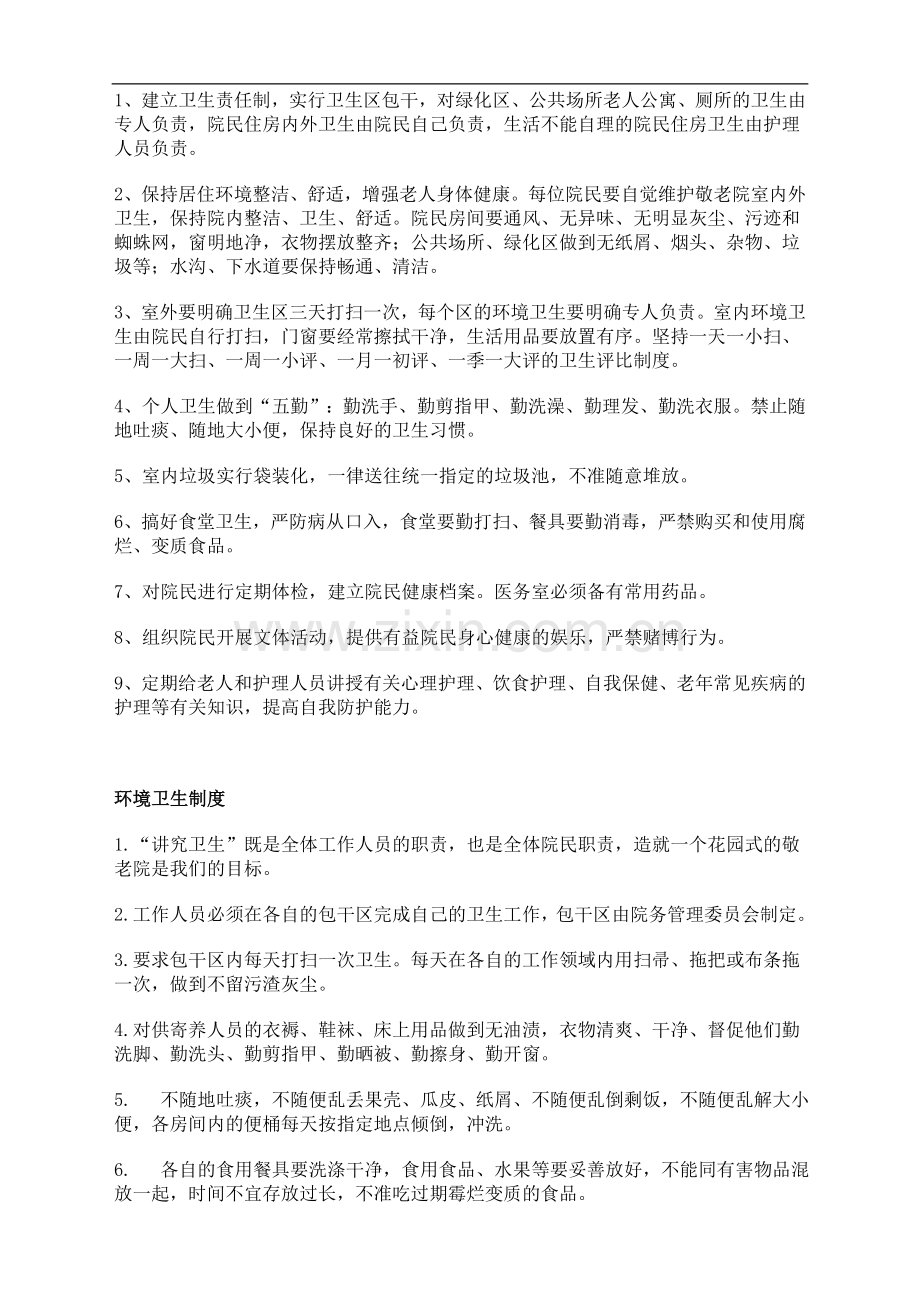 1、建立卫生责任制，实行卫生区包干，对绿化区、公共场所老人公寓、厕所的卫生由专人负责，院民住房内外卫生由院民自己负责，生活不能自理的院民住房卫生由护理人员负责。

2、保持居住环境整洁、舒适，增强老人身体健康。每位院民要自觉维护敬老院室内外卫生，保持院内整洁、卫生、舒适。院民房间要通风、无异味、无明显灰尘、污迹和蜘蛛网，窗明地净，衣物摆放整齐；公共场所、绿化区做到无纸屑、烟头、杂物、垃圾等；水沟、下水道要保持畅通、清洁。

3、室外要明确卫生区三天打扫一次，每个区的环境卫生要明确专人负责。室内环境卫生由院民自行打扫，门窗要经常擦拭干净，生活用品要放置有序。坚持一天一小扫、一周一大扫、一周一小评、一月一初评、一季一大评的卫生评比制度。

4、个人卫生做到“五勤”：勤洗手、勤剪指甲、勤洗澡、勤理发、勤洗衣服。禁止随地吐痰、随地大小便，保持良好的卫生习惯。

5、室内垃圾实行袋装化，一律送往统一指定的垃圾池，不准随意堆放。

6、搞好食堂卫生，严防病从口入，食堂要勤打扫、餐具要勤消毒，严禁购买和使用腐烂、变质食品。

7、对院民进行定期体检，建立院民健康档案。医务室必须备有常用药品。

8、组织院民开展文体活动，提供有益院民身心健康的娱乐，严禁赌博行为。

9、定期给老人和护理人员讲授有关心理护理、饮食护理、自我保健、老年常见疾病的护理等有关知识，提高自我防护能力。

环境卫生制度

1.“讲究卫生”既是全体工作人员的职责，也是全体院民职责，造就一个花园式的敬老院是我们的目标。

2.工作人员必须在各自的包干区完成自己的卫生工作，包干区由院务管理委员会制定。

3.要求包干区内每天打扫一次卫生。每天在各自的工作领域内用扫帚、拖把或布条拖一次，做到不留污渣灰尘。

4.对供寄养人员的衣褥、鞋袜、床上用品做到无油渍，衣物清爽、干净、督促他们勤洗脚、勤洗头、勤剪指甲、勤晒被、勤擦身、勤开窗。

5. 不随地吐痰，不随便乱丢果壳、瓜皮、纸屑、不随便乱倒剩饭，不随便乱解大小便，各房间内的便桶每天按指定地点倾倒，冲洗。

6. 各自的食用餐具要洗涤干净，食用食品、水果等要妥善放好，不能同有害物品混放一起，时间不宜存放过长，不准吃过期霉烂变质的食品。

www.zixin.com.cn